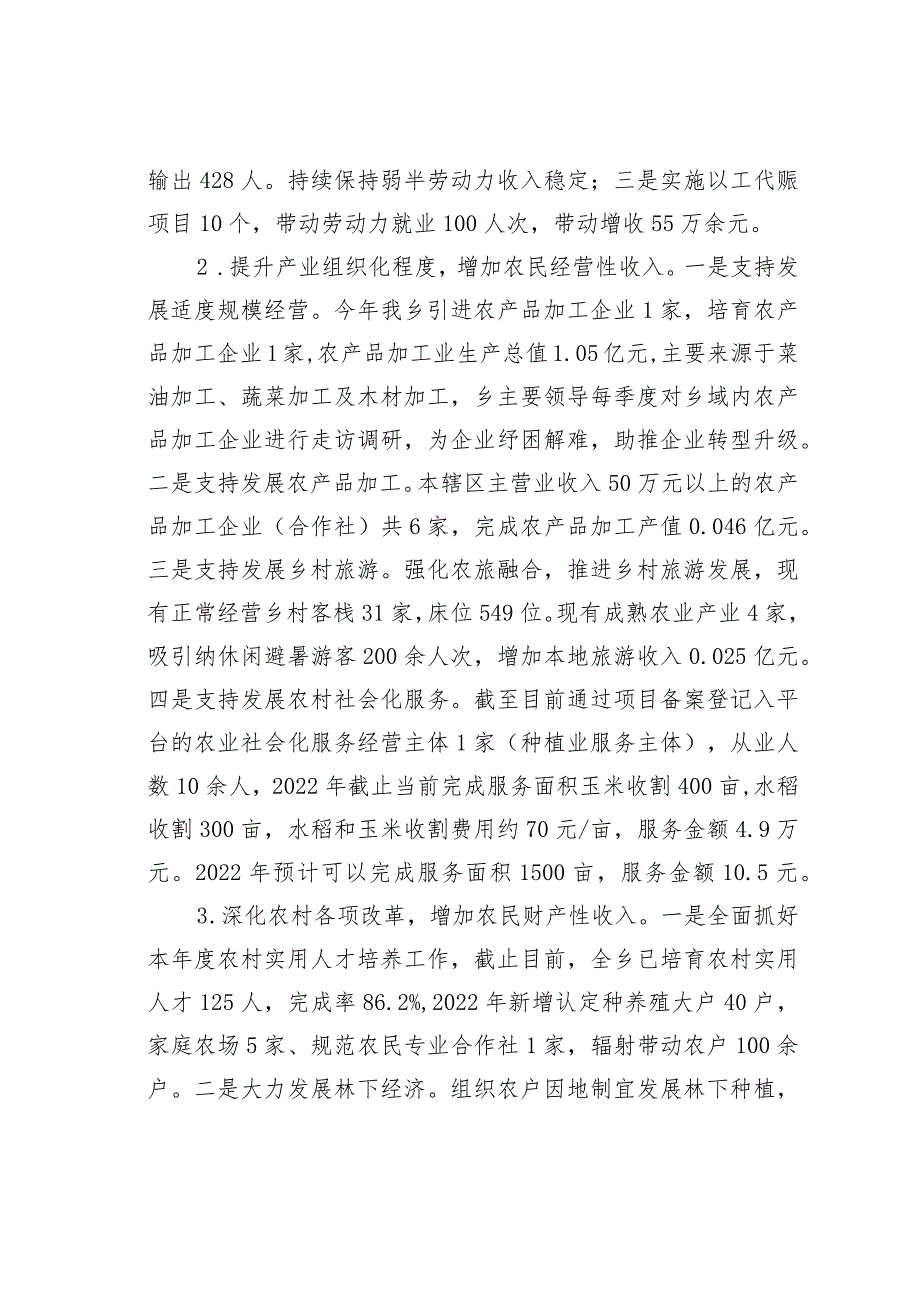 输出428人。持续保持弱半劳动力收入稳定；三是实施以工代赈项目10个，带动劳动力就业100人次，带动增收55万余元。

2．提升产业组织化程度，增加农民经营性收入。一是支持发展适度规模经营。今年我乡引进农产品加工企业1家，培育农产品加工企业1家，农产品加工业生产总值1.05亿元，主要来源于菜油加工、蔬菜加工及木材加工，乡主要领导每季度对乡域内农产品加工企业进行走访调研，为企业纾困解难，助推企业转型升级。二是支持发展农产品加工。本辖区主营业收入50万元以上的农产品加工企业（合作社）共6家，完成农产品加工产值0.046亿元。三是支持发展乡村旅游。强化农旅融合，推进乡村旅游发展，现有正常经营乡村客栈31家，床位549位。现有成熟农业产业4家，吸引纳休闲避暑游客200余人次，增加本地旅游收入0.025亿元。四是支持发展农村社会化服务。截至目前通过项目备案登记入平台的农业社会化服务经营主体1家（种植业服务主体），从业人数10余人，2022年截止当前完成服务面积玉米收割400亩，水稻收割300亩，水稻和玉米收割费用约70元/亩，服务金额4.9万元。2022年预计可以完成服务面积1500亩，服务金额10.5元。

3.深化农村各项改革，增加农民财产性收入。一是全面抓好本年度农村实用人才培养工作，截止目前，全乡已培育农村实用人才125人，完成率86.2%，2022年新增认定种养殖大户40户，家庭农场5家、规范农民专业合作社1家，辐射带动农户100余户。二是大力发展林下经济。组织农户因地制宜发展林下种植，